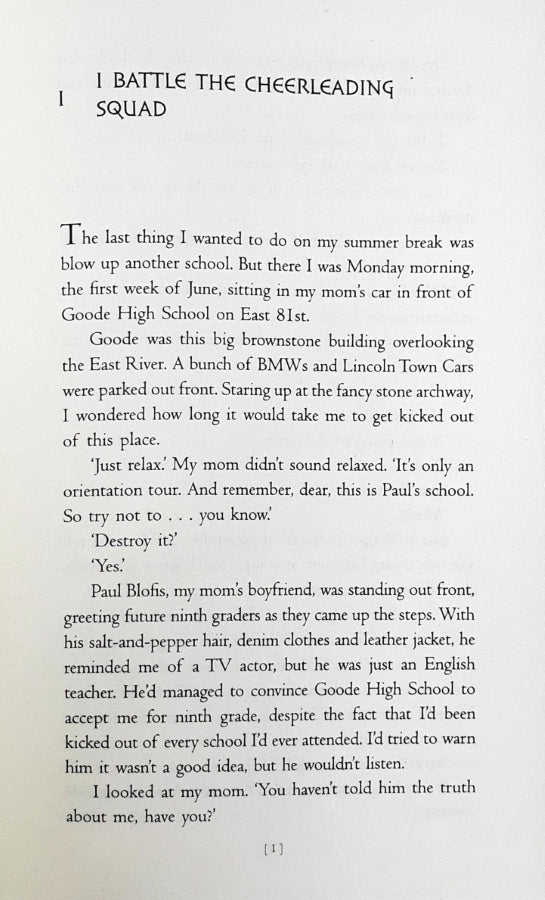 I I BATTLE THE CHEERLEADING SQUAD

The last thing I wanted to do on my summer break was blow up another school. But there I was Monday morning, the first week of June, sitting in my mom's car in front of Goode High School on East 81st.

Goode was this big brownstone building overlooking the East River. A bunch of BMWs and Lincoln Town Cars were parked out front. Staring up at the fancy stone archway, I wondered how long it would take me to get kicked out of this place.

'Just relax.' My mom didn't sound relaxed. 'It's only an orientation tour. And remember, dear, this is Paul's school. So try not to . . . you know.'

'Destroy it?'

'Yes.'

Paul Blofis, my mom's boyfriend, was standing out front, greeting future ninth graders as they came up the steps. With his salt-and-pepper hair, denim clothes and leather jacket, he reminded me of a TV actor, but he was just an English teacher. He'd managed to convince Goode High School to accept me for ninth grade, despite the fact that I'd been kicked out of every school I'd ever attended. I'd tried to warn him it wasn't a good idea, but he wouldn't listen.

I looked at my mom. 'You haven't told him the truth about me, have you?'

[1]